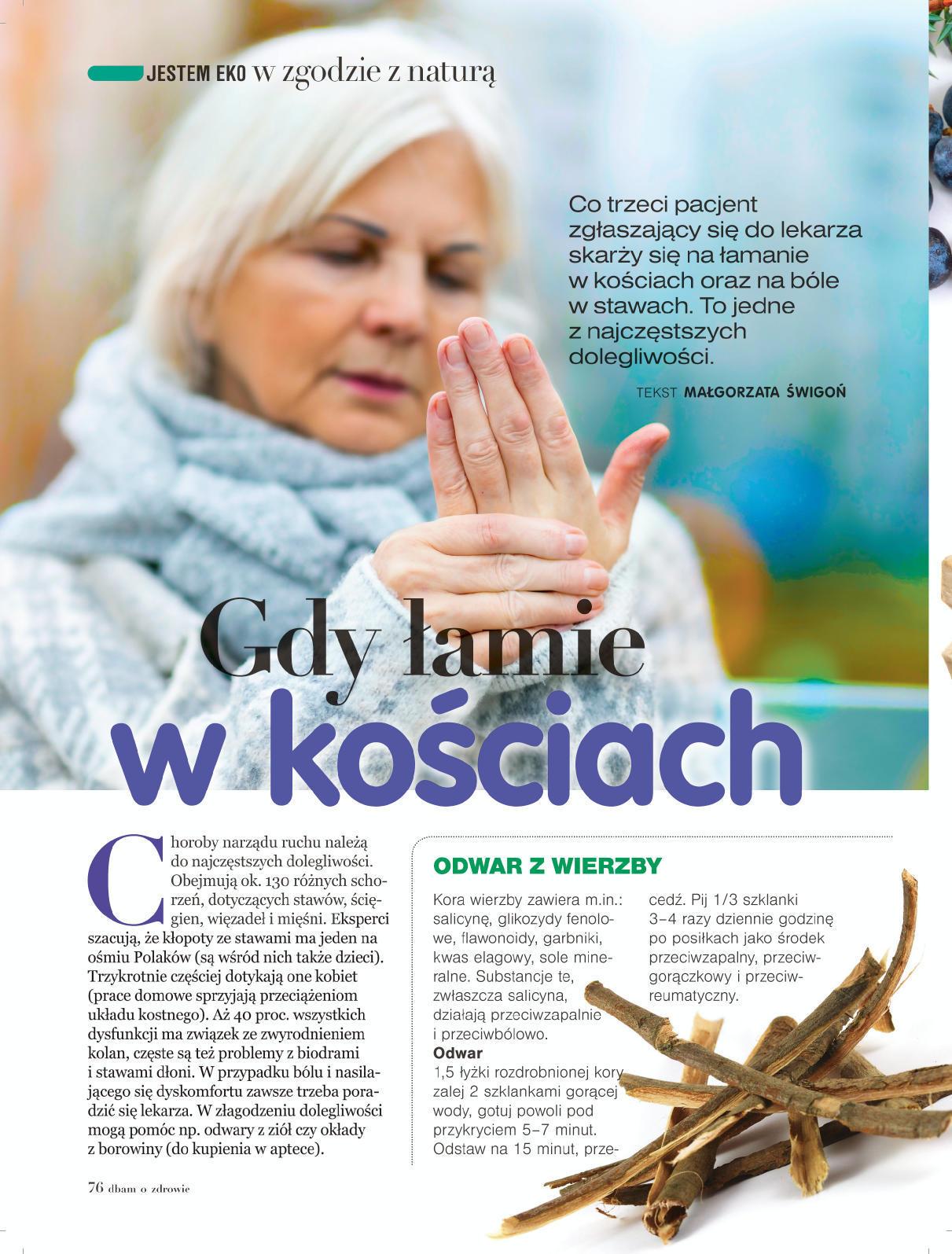 JESTEM EKO w zgodzie z naturą

Co trzeci pacjent zgłaszający się do lekarza skarży się na łamanie w kościach oraz na bóle w stawach. To jedne z najczęstszych dolegliwości.

TEKST MAŁGORZATA ŚWIGOŃ

Gdy łamie w kościach

Choroby narządu ruchu należą do najczęstszych dolegliwości. Obejmują ok. 130 różnych schorzeń, dotyczących stawów, ścięgien, więzadeł i mięśni. Eksperci szacują, że kłopoty ze stawami ma jeden na ośmiu Polaków (są wśród nich także dzieci). Trzykrotnie częściej dotykają one kobiet (prace domowe sprzyjają przeciążeniom układu kostnego). Aż 40 proc. wszystkich dysfunkcji ma związek ze zwyrodnieniem kolan, częste są też problemy z biodrami i stawami dłoni. W przypadku bólu i nasilającego się dyskomfortu zawsze trzeba poradzić się lekarza. W złagodzeniu dolegliwości mogą pomóc np. odwary z ziół czy okłady z borowiny (do kupienia w aptece).

ODWAR Z WIERZBY

Kora wierzby zawiera m.in.: salicynę, glikozydy fenolowe, flawonoidy, garbniki, kwas elagowy, sole mineralne. Substancje te, zwłaszcza salicyna, działają przeciwzapalnie i przeciwbólowo.
Odwar
1,5 łyżki rozdrobnionej kory zalej 2 szklankami gorącej wody, gotuj powoli pod przykryciem 5–7 minut. Odstaw na 15 minut, przecedź. Pij 1/3 szklanki 3–4 razy dziennie godzinę po posiłkach jako środek przeciwzapalny, przeciwgorączkowy i przeciwreumatyczny.

76 dbam o zdrowie